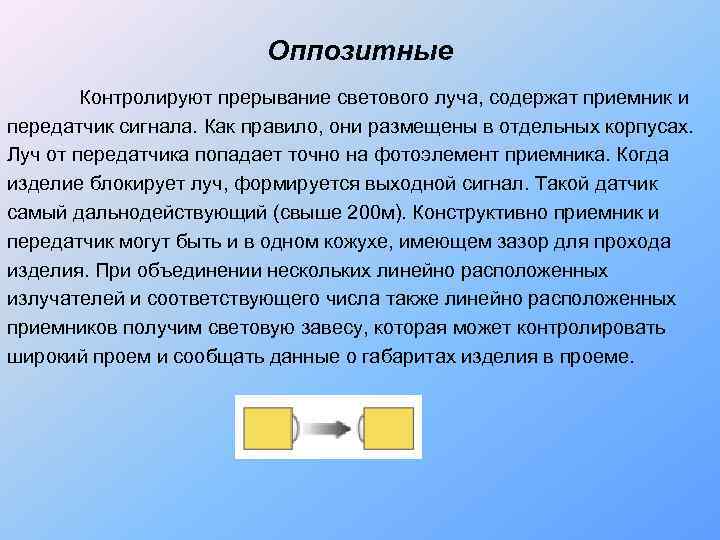 Оппозитные

Контролируют прерывание светового луча, содержат приемник и передатчик сигнала. Как правило, они размещены в отдельных корпусах. Луч от передатчика попадает точно на фотоэлемент приемника. Когда изделие блокирует луч, формируется выходной сигнал. Такой датчик самый дальнодействующий (свыше 200м). Конструктивно приемник и передатчик могут быть и в одном кожухе, имеющем зазор для прохода изделия. При объединении нескольких линейно расположенных излучателей и соответствующего числа также линейно расположенных приемников получим световую завесу, которая может контролировать широкий проем и сообщать данные о габаритах изделия в проеме.